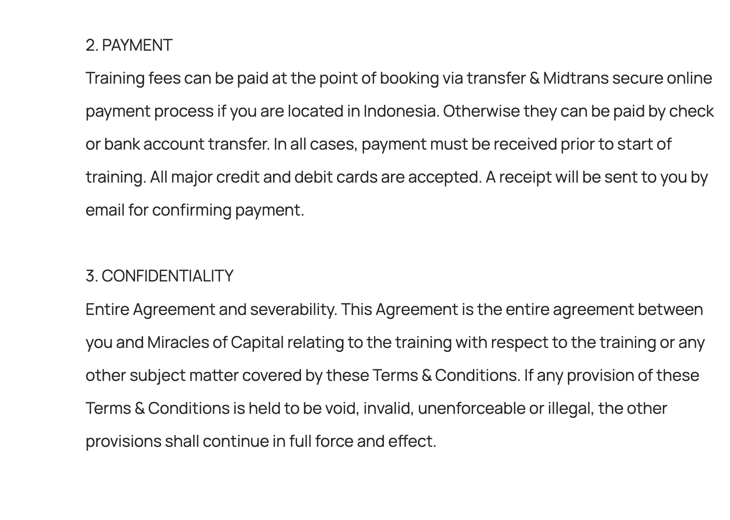 2. PAYMENT

Training fees can be paid at the point of booking via transfer & Midtrans secure online payment process if you are located in Indonesia. Otherwise they can be paid by check or bank account transfer. In all cases, payment must be received prior to start of training. All major credit and debit cards are accepted. A receipt will be sent to you by email for confirming payment.

3. CONFIDENTIALITY

Entire Agreement and severability. This Agreement is the entire agreement between you and Miracles of Capital relating to the training with respect to the training or any other subject matter covered by these Terms & Conditions. If any provision of these Terms & Conditions is held to be void, invalid, unenforceable or illegal, the other provisions shall continue in full force and effect.